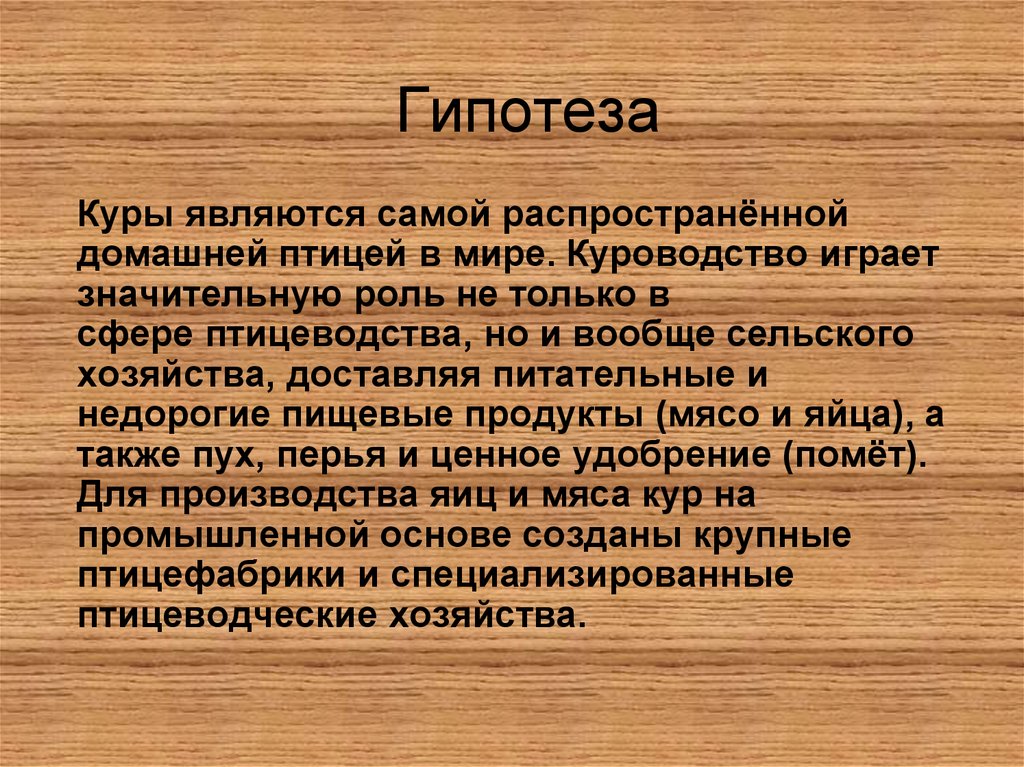 Гипотеза

Куры являются самой распространённой домашней птицей в мире. Куроводство играет значительную роль не только в сфере птицеводства, но и вообще сельского хозяйства, доставляя питательные и недорогие пищевые продукты (мясо и яйца), а также пух, перья и ценное удобрение (помёт). Для производства яиц и мяса кур на промышленной основе созданы крупные птицефабрики и специализированные птицеводческие хозяйства.